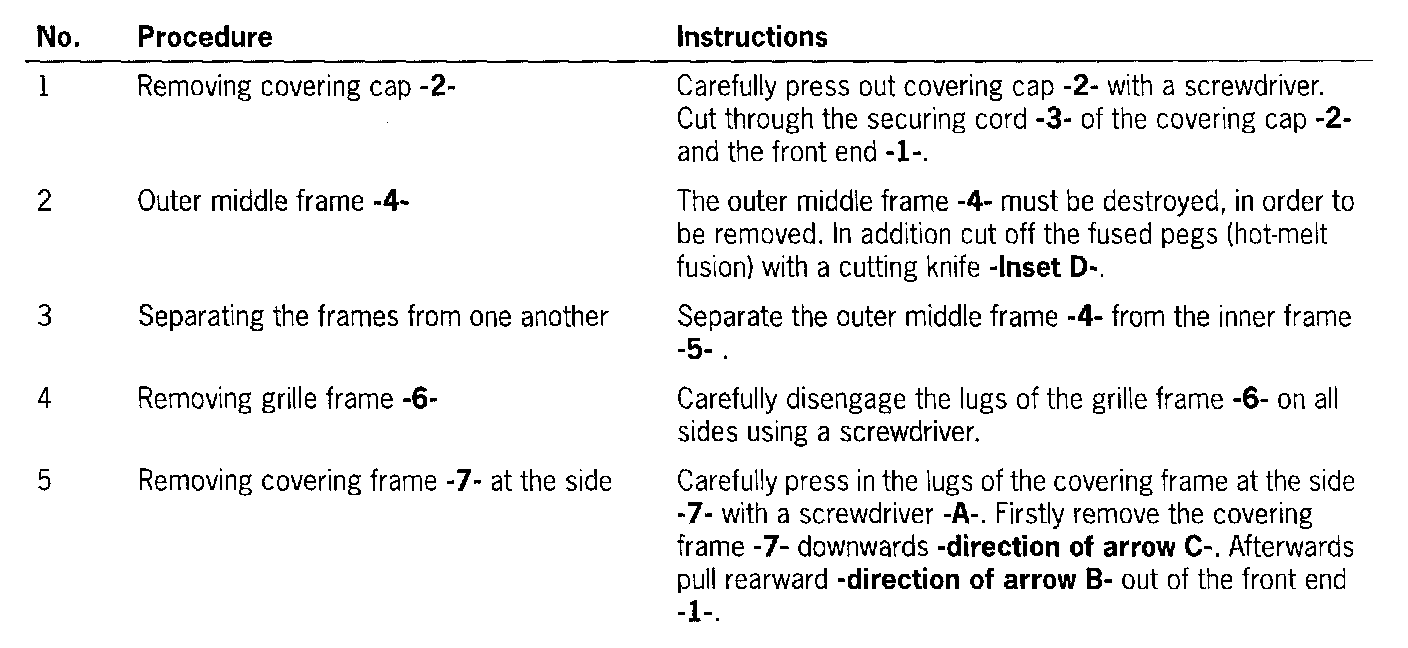 | No. | Procedure | Instructions |
|---|---|---|
| 1 | Removing covering cap -2- | Carefully press out covering cap -2- with a screwdriver. Cut through the securing cord -3- of the covering cap -2- and the front end -1-. |
| 2 | Outer middle frame -4- | The outer middle frame -4- must be destroyed, in order to be removed. In addition cut off the fused pegs (hot-melt fusion) with a cutting knife -Inset D-. |
| 3 | Separating the frames from one another | Separate the outer middle frame -4- from the inner frame -5- . |
| 4 | Removing grille frame -6- | Carefully disengage the lugs of the grille frame -6- on all sides using a screwdriver. |
| 5 | Removing covering frame -7- at the side | Carefully press in the lugs of the covering frame at the side -7- with a screwdriver -A-. Firstly remove the covering frame -7- downwards -direction of arrow C-. Afterwards pull rearward -direction of arrow B- out of the front end -1-. |